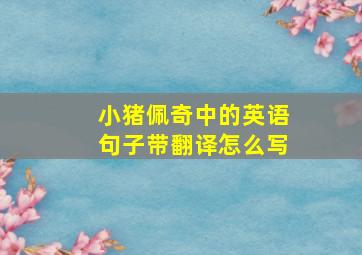 小猪佩奇中的英语句子带翻译怎么写